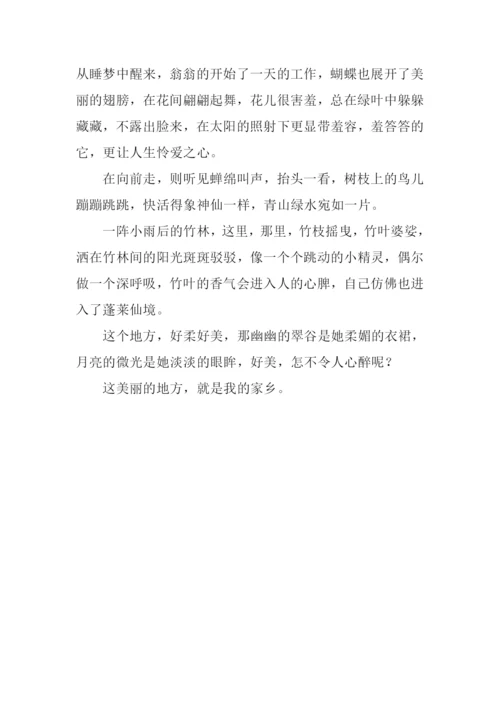 从睡梦中醒来，翁翁的开始了一天的工作，蝴蝶也展开了美丽的翅膀，在花间翩翩起舞，花儿很害羞，总在绿叶中躲躲藏藏，不露出脸来，在太阳的照射下更显带羞容，羞答答的它，更让人生怜爱之心。

在向前走，则听见蝉绵叫声，抬头一看，树枝上的鸟儿蹦蹦跳跳，快活得象神仙一样，青山绿水宛如一片。

一阵小雨后的竹林，这里，那里，竹枝摇曳，竹叶婆娑，洒在竹林间的阳光斑斑驳驳，像一个个跳动的小精灵，偶尔做一个深呼吸，竹叶的香气会进入人的心脾，自己仿佛也进入了蓬莱仙境。

这个地方，好柔好美，那幽幽的翠谷是她柔媚的衣裙，月亮的微光是她淡淡的眼眸，好美，怎不令人心醉呢？

这美丽的地方，就是我的家乡。